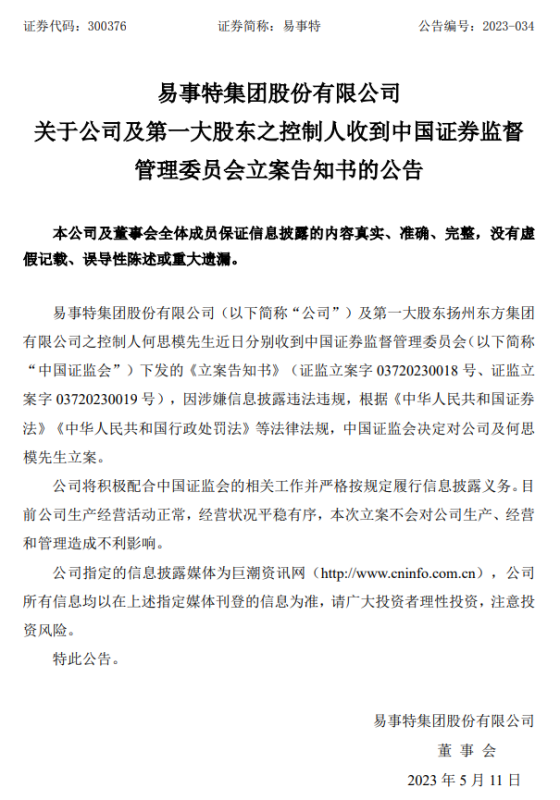 证券代码：300376　　证券简称：易事特　　公告编号：2023-034

易事特集团股份有限公司
关于公司及第一大股东之控制人收到中国证券监督管理委员会立案告知书的公告

本公司及董事会全体成员保证信息披露的内容真实、准确、完整，没有虚假记载、误导性陈述或重大遗漏。

易事特集团股份有限公司（以下简称“公司”）及第一大股东扬州东方集团有限公司之控制人何思模先生近日分别收到中国证券监督管理委员会（以下简称“中国证监会”）下发的《立案告知书》（证监立案字 03720230018 号、证监立案字 03720230019 号），因涉嫌信息披露违法违规，根据《中华人民共和国证券法》《中华人民共和国行政处罚法》等法律法规，中国证监会决定对公司及何思模先生立案。

公司将积极配合中国证监会的相关工作并严格按规定履行信息披露义务。目前公司生产经营活动正常，经营状况平稳有序，本次立案不会对公司生产、经营和管理造成不利影响。

公司指定的信息披露媒体为巨潮资讯网（http://www.cninfo.com.cn），公司所有信息均以在上述指定媒体刊登的信息为准，请广大投资者理性投资，注意投资风险。

特此公告。

易事特集团股份有限公司
董 事 会
2023 年 5 月 11 日